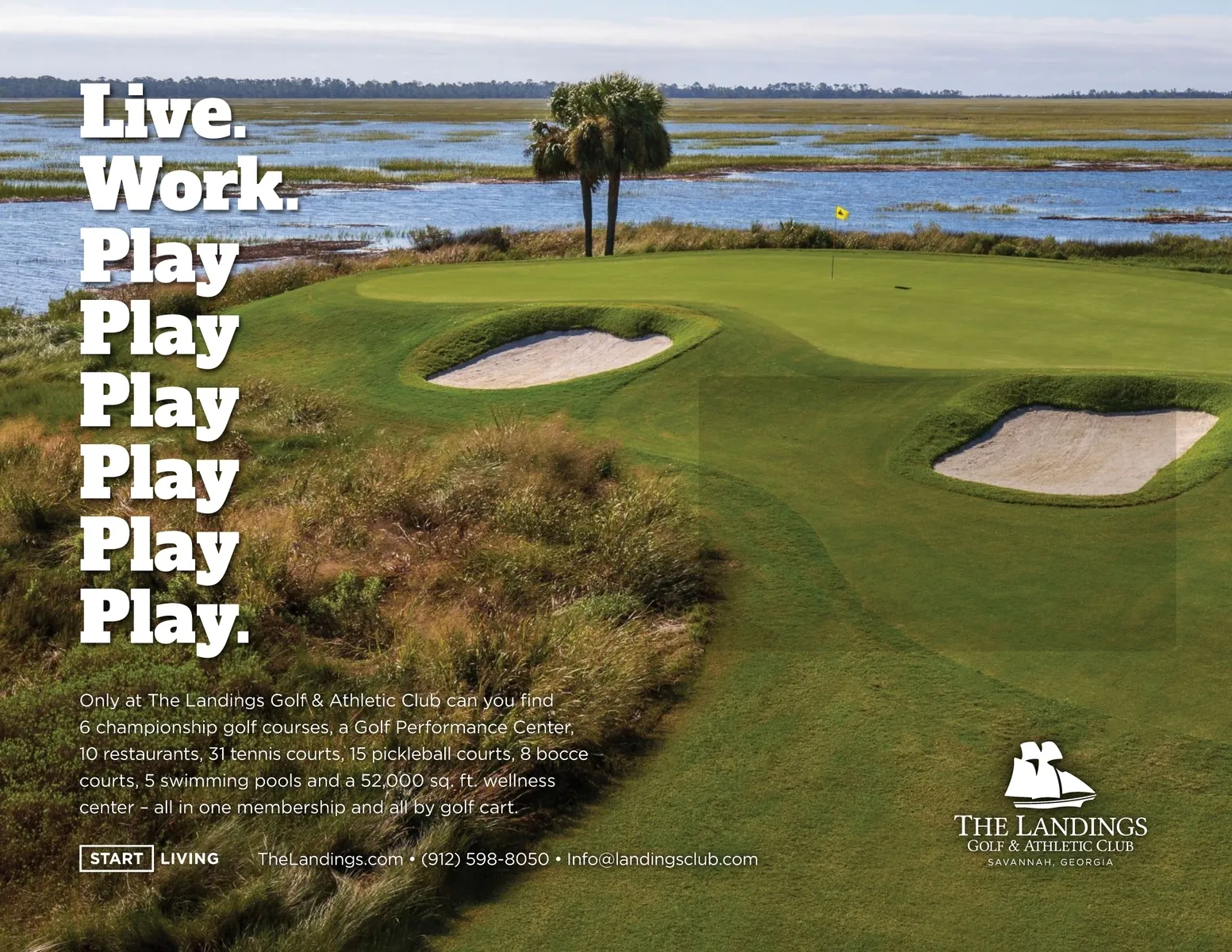 Live.
Work.
Play
Play
Play
Play
Play
Play.

Only at The Landings Golf & Athletic Club can you find 6 championship golf courses, a Golf Performance Center, 10 restaurants, 31 tennis courts, 15 pickleball courts, 8 bocce courts, 5 swimming pools and a 52,000 sq. ft. wellness center – all in one membership and all by golf cart.

START LIVING TheLandings.com • (912) 598-8050 • Info@landingsclub.com

THE LANDINGS
GOLF & ATHLETIC CLUB
SAVANNAH, GEORGIA